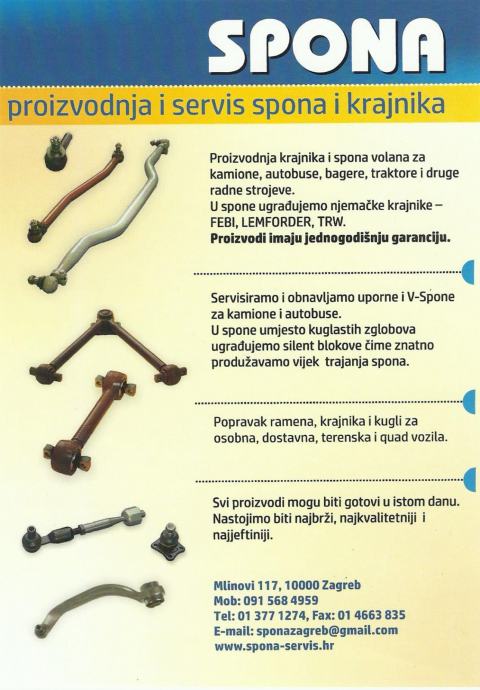 SPONA

proizvodnja i servis spona i krajnika

Proizvodnja krajnika i spona volana za kamione, autobuse, bagere, traktore i druge radne strojeve.
U spone ugrađujemo njemačke krajnike – FEBI, LEMFORDER, TRW.
Proizvodi imaju jednogodišnju garanciju.

Servisiramo i obnavljamo uporne i V-Spone za kamione i autobuse.
U spone umjesto kuglastih zglobova ugrađujemo silent blokove čime znatno produžavamo vijek trajanja spona.

Popravak ramena, krajnika i kugli za osobna, dostavna, terenska i quad vozila.

Svi proizvodi mogu biti gotovi u istom danu.
Nastojimo biti najbrži, najkvalitetniji i najjeftiniji.

Mlinovi 117, 10000 Zagreb
Mob: 091 568 4959
Tel: 01 377 1274, Fax: 01 4663 835
E-mail: sponazagreb@gmail.com
www.spona-servis.hr